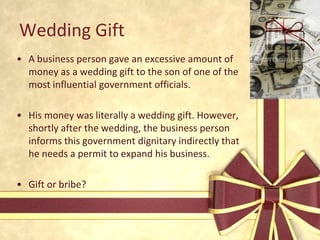 Wedding Gift

• A business person gave an excessive amount of money as a wedding gift to the son of one of the most influential government officials.

• His money was literally a wedding gift. However, shortly after the wedding, the business person informs this government dignitary indirectly that he needs a permit to expand his business.

• Gift or bribe?